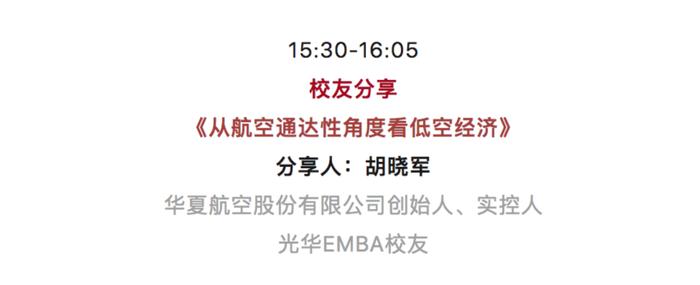 15:30-16:05

校友分享

《从航空通达性角度看低空经济》

分享人：胡晓军

华夏航空股份有限公司创始人、实控人

光华EMBA校友